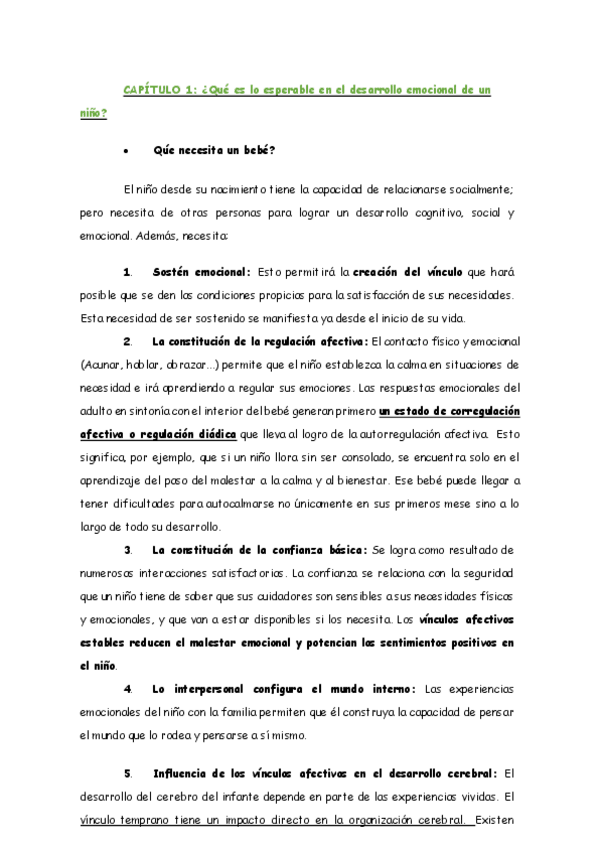 CAPÍTULO 1: ¿Qué es lo esperable en el desarrollo emocional de un niño?

• Qúe necesita un bebé?

El niño desde su nacimiento tiene la capacidad de relacionarse socialmente; pero necesita de otras personas para lograr un desarrollo cognitivo, social y emocional. Además, necesita:

1. Sostén emocional: Esto permitirá la creación del vínculo que hará posible que se den las condiciones propicias para la satisfacción de sus necesidades. Esta necesidad de ser sostenido se manifiesta ya desde el inicio de su vida.

2. La constitución de la regulación afectiva: El contacto físico y emocional (Acunar, hablar, abrazar...) permite que el niño establezca la calma en situaciones de necesidad e irá aprendiendo a regular sus emociones. Las respuestas emocionales del adulto en sintonía con el interior del bebé generan primero un estado de corregulación afectiva o regulación diádica que lleva al logro de la autorregulación afectiva. Esto significa, por ejemplo, que si un niño llora sin ser consolado, se encuentra solo en el aprendizaje del paso del malestar a la calma y al bienestar. Ese bebé puede llegar a tener dificultades para autocalmarse no únicamente en sus primeros mese sino a lo largo de todo su desarrollo.

3. La constitución de la confianza básica: Se logra como resultado de numerosas interacciones satisfactorias. La confianza se relaciona con la seguridad que un niño tiene de saber que sus cuidadores son sensibles a sus necesidades físicas y emocionales, y que van a estar disponibles si los necesita. Los vínculos afectivos estables reducen el malestar emocional y potencian los sentimientos positivos en el niño.

4. Lo interpersonal configura el mundo interno: Las experiencias emocionales del niño con la familia permiten que él construya la capacidad de pensar el mundo que lo rodea y pensarse a sí mismo.

5. Influencia de los vínculos afectivos en el desarrollo cerebral: El desarrollo del cerebro del infante depende en parte de las experiencias vividas. El vínculo temprano tiene un impacto directo en la organización cerebral. Existen